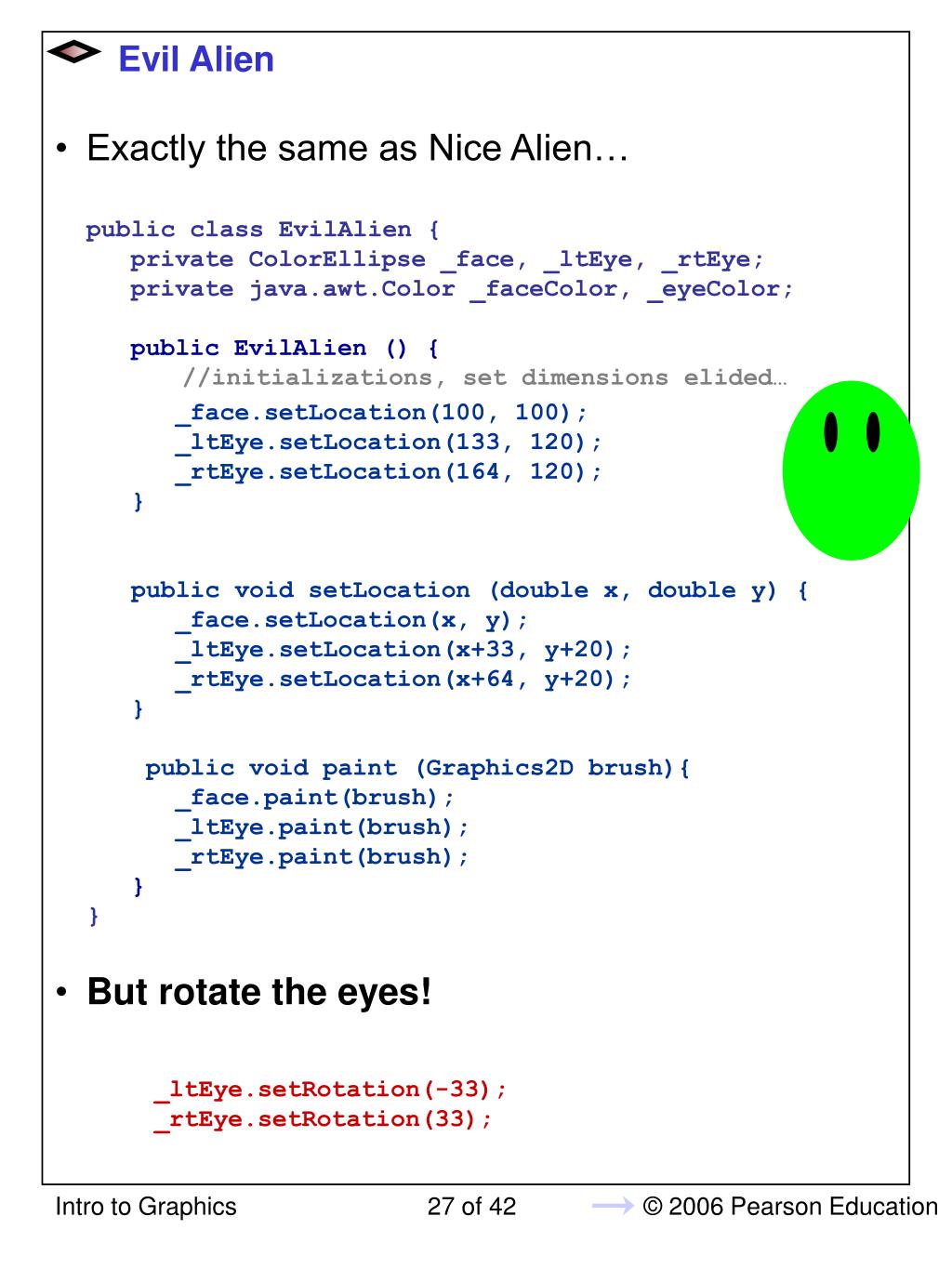 Evil Alien

• Exactly the same as Nice Alien…

public class EvilAlien {
private ColorEllipse _face, _ltEye, _rtEye;
private java.awt.Color _faceColor, _eyeColor;

public EvilAlien () {
//initializations, set dimensions elided…
_face.setLocation(100, 100);
_ltEye.setLocation(133, 120);
_rtEye.setLocation(164, 120);
}

public void setLocation (double x, double y) {
_face.setLocation(x, y);
_ltEye.setLocation(x+33, y+20);
_rtEye.setLocation(x+64, y+20);
}

public void paint (Graphics2D brush){
_face.paint(brush);
_ltEye.paint(brush);
_rtEye.paint(brush);
}
}

• But rotate the eyes!

_ltEye.setRotation(-33);
_rtEye.setRotation(33);

Intro to Graphics 27 of 42 © 2006 Pearson Education